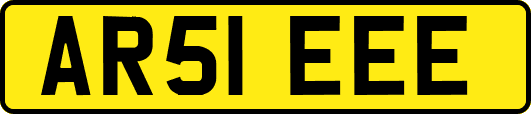 AR51 EEE